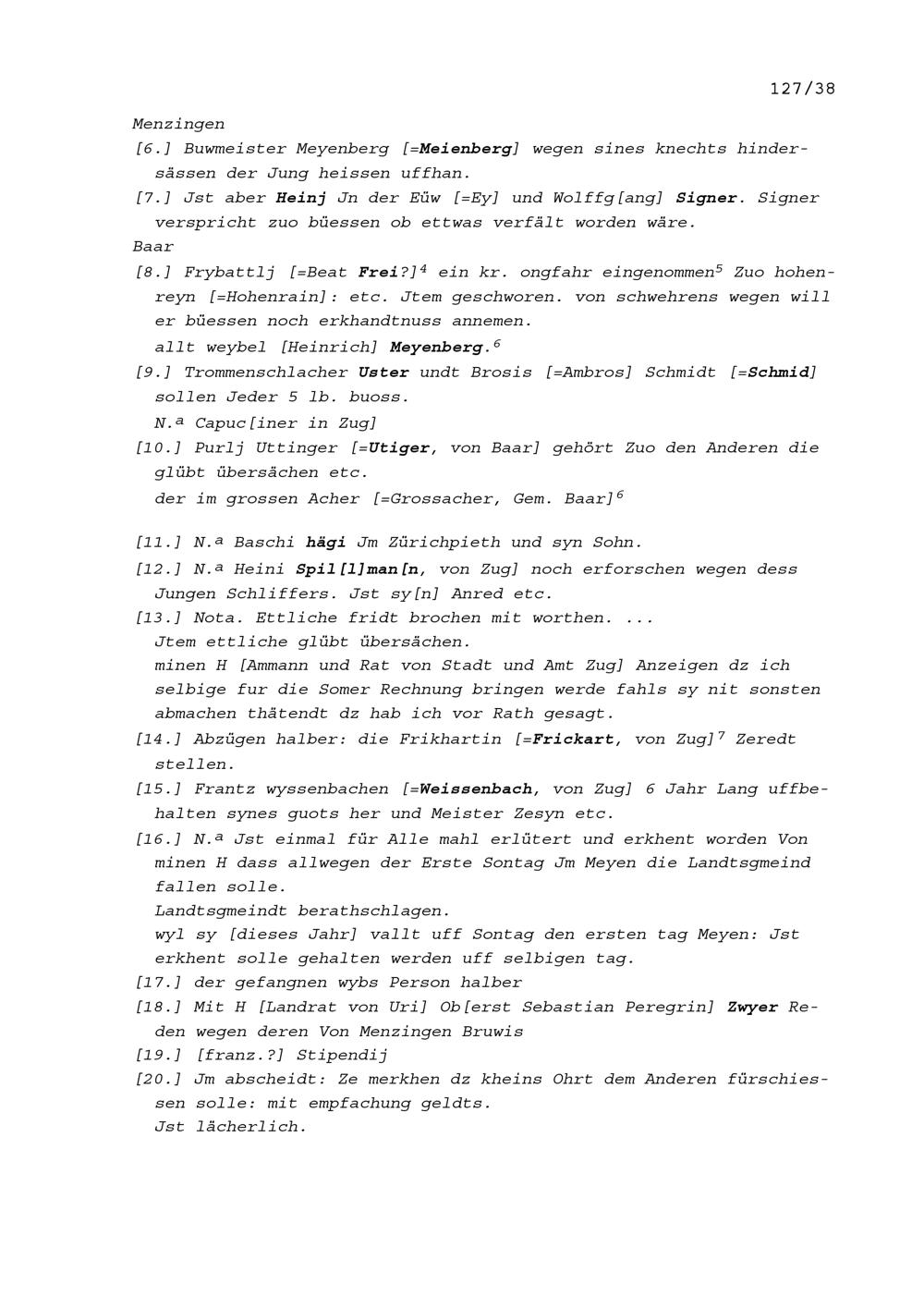 127/38

Menzingen

[6.] Buwmeister Meyenberg [=Meienberg] wegen sines knechts hindersässen der Jung heissen uffhan.

[7.] Jst aber Heinj Jn der Eüw [=Ey] und Wolffg[ang] Signer. Signer verspricht zuo büessen ob ettwas verfält worden wäre.

Baar

[8.] Frybattlj [=Beat Frei?]$^4$ ein kr. ongfahr eingenommen$^5$ Zuo hohenreyn [=Hohenrain]: etc. Jtem geschworen. von schwehrens wegen will er büessen noch erkhandtnuss annemen.
allt weybel [Heinrich] Meyenberg.$^6$

[9.] Trommenschlacher Uster undt Brosis [=Ambros] Schmidt [=Schmid] sollen Jeder 5 lb. buoss.
N.ª Capuc[iner in Zug]

[10.] Purlj Uttinger [=Utiger, von Baar] gehört Zuo den Anderen die glübt übersächen etc.
der im grossen Acher [=Grossacher, Gem. Baar]$^6$

[11.] N.ª Baschi hägi Jm Zürichpieth und syn Sohn.

[12.] N.ª Heini Spil[l]man[n, von Zug] noch erforschen wegen dess Jungen Schliffers. Jst sy[n] Anred etc.

[13.] Nota. Ettliche fridt brochen mit worthen. ...
Jtem ettliche glübt übersächen.
minen H [Ammann und Rat von Stadt und Amt Zug] Anzeigen dz ich selbige fur die Somer Rechnung bringen werde fahls sy nit sonsten abmachen thätendt dz hab ich vor Rath gesagt.

[14.] Abzügen halber: die Frikhartin [=Frickart, von Zug]$^7$ Zeredt stellen.

[15.] Frantz wyssenbachen [=Weissenbach, von Zug] 6 Jahr Lang uffbehalten synes guots her und Meister Zesyn etc.

[16.] N.ª Jst einmal für Alle mahl erlütert und erkhent worden Von minen H dass allwegen der Erste Sontag Jm Meyen die Landtsgmeind fallen solle.
Landtsgmeindt berathschlagen.
wyl sy [dieses Jahr] vallt uff Sontag den ersten tag Meyen: Jst erkhent solle gehalten werden uff selbigen tag.

[17.] der gefangnen wybs Person halber

[18.] Mit H [Landrat von Uri] Ob[erst Sebastian Peregrin] Zwyer Reden wegen deren Von Menzingen Bruwis

[19.] [franz.?] Stipendij

[20.] Jm abscheidt: Ze merkhen dz kheins Ohrt dem Anderen fürschiessen solle: mit empfachung geldts.
Jst lächerlich.